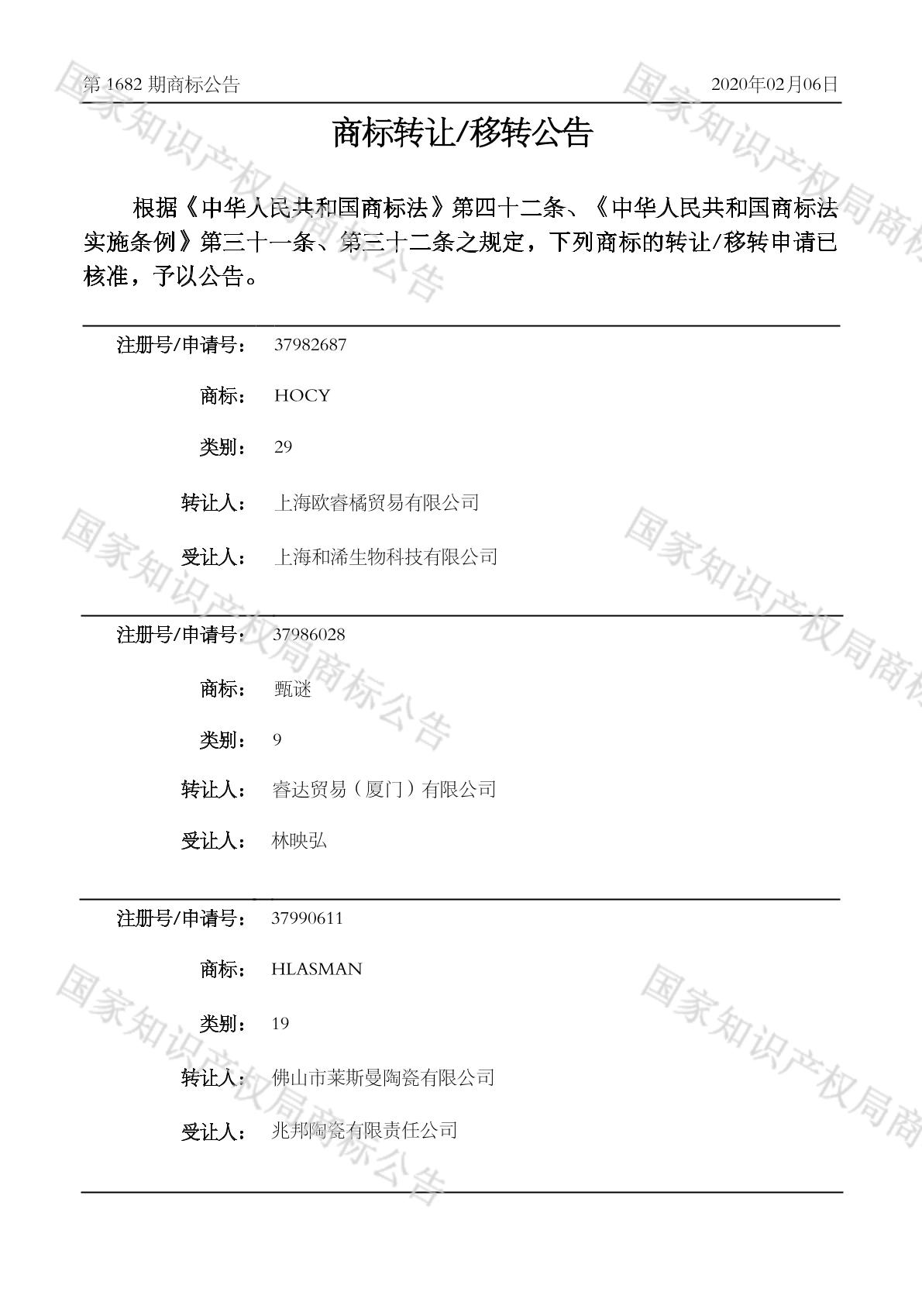 第 1682 期商标公告　2020年02月06日

商标转让/移转公告

根据《中华人民共和国商标法》第四十二条、《中华人民共和国商标法实施条例》第三十一条、第三十二条之规定，下列商标的转让/移转申请已核准，予以公告。

注册号/申请号： 37982687

商标： HOCY

类别： 29

转让人： 上海欧睿橘贸易有限公司

受让人： 上海和浠生物科技有限公司

注册号/申请号： 37986028

商标： 甄谜

类别： 9

转让人： 睿达贸易（厦门）有限公司

受让人： 林映弘

注册号/申请号： 37990611

商标： HLASMAN

类别： 19

转让人： 佛山市莱斯曼陶瓷有限公司

受让人： 兆邦陶瓷有限责任公司

国家知识产权局商标公告